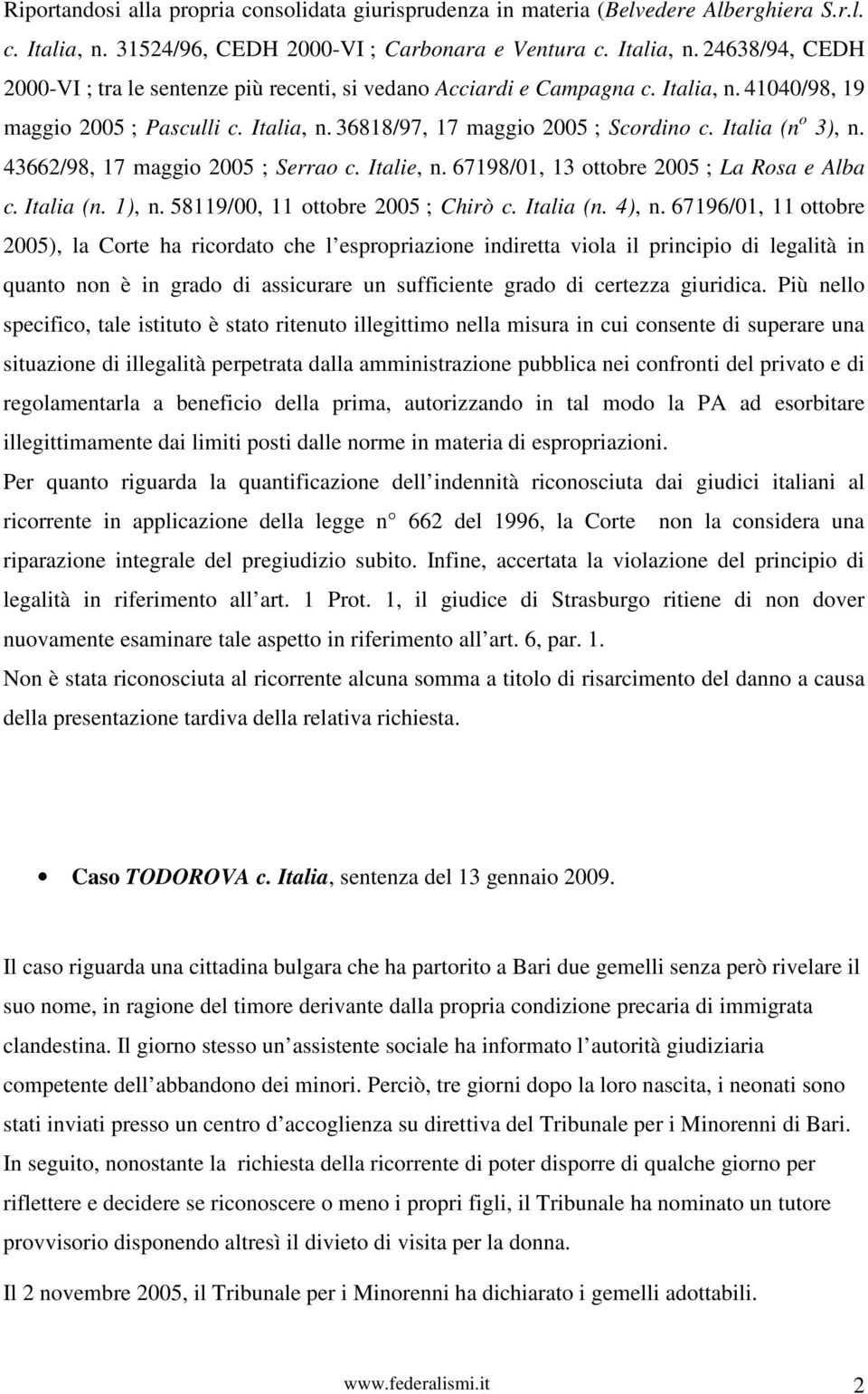 Riportandosi alla propria consolidata giurisprudenza in materia (Belvedere Alberghiera S.r.l. c. Italia, n. 31524/96, CEDH 2000-VI ; Carbonara e Ventura c. Italia, n. 24638/94, CEDH 2000-VI ; tra le sentenze più recenti, si vedano Acciardi e Campagna c. Italia, n. 41040/98, 19 maggio 2005 ; Pasculli c. Italia, n. 36818/97, 17 maggio 2005 ; Scordino c. Italia (n$^o$ 3), n. 43662/98, 17 maggio 2005 ; Serrao c. Italie, n. 67198/01, 13 ottobre 2005 ; La Rosa e Alba c. Italia (n. 1), n. 58119/00, 11 ottobre 2005 ; Chirò c. Italia (n. 4), n. 67196/01, 11 ottobre 2005), la Corte ha ricordato che l espropriazione indiretta viola il principio di legalità in quanto non è in grado di assicurare un sufficiente grado di certezza giuridica. Più nello specifico, tale istituto è stato ritenuto illegittimo nella misura in cui consente di superare una situazione di illegalità perpetrata dalla amministrazione pubblica nei confronti del privato e di regolamentarla a beneficio della prima, autorizzando in tal modo la PA ad esorbitare illegittimamente dai limiti posti dalle norme in materia di espropriazioni.

Per quanto riguarda la quantificazione dell indennità riconosciuta dai giudici italiani al ricorrente in applicazione della legge n° 662 del 1996, la Corte non la considera una riparazione integrale del pregiudizio subito. Infine, accertata la violazione del principio di legalità in riferimento all art. 1 Prot. 1, il giudice di Strasburgo ritiene di non dover nuovamente esaminare tale aspetto in riferimento all art. 6, par. 1.

Non è stata riconosciuta al ricorrente alcuna somma a titolo di risarcimento del danno a causa della presentazione tardiva della relativa richiesta.

• Caso TODOROVA c. Italia, sentenza del 13 gennaio 2009.

Il caso riguarda una cittadina bulgara che ha partorito a Bari due gemelli senza però rivelare il suo nome, in ragione del timore derivante dalla propria condizione precaria di immigrata clandestina. Il giorno stesso un assistente sociale ha informato l autorità giudiziaria competente dell abbandono dei minori. Perciò, tre giorni dopo la loro nascita, i neonati sono stati inviati presso un centro d accoglienza su direttiva del Tribunale per i Minorenni di Bari. In seguito, nonostante la richiesta della ricorrente di poter disporre di qualche giorno per riflettere e decidere se riconoscere o meno i propri figli, il Tribunale ha nominato un tutore provvisorio disponendo altresì il divieto di visita per la donna.

Il 2 novembre 2005, il Tribunale per i Minorenni ha dichiarato i gemelli adottabili.

www.federalismi.it 2